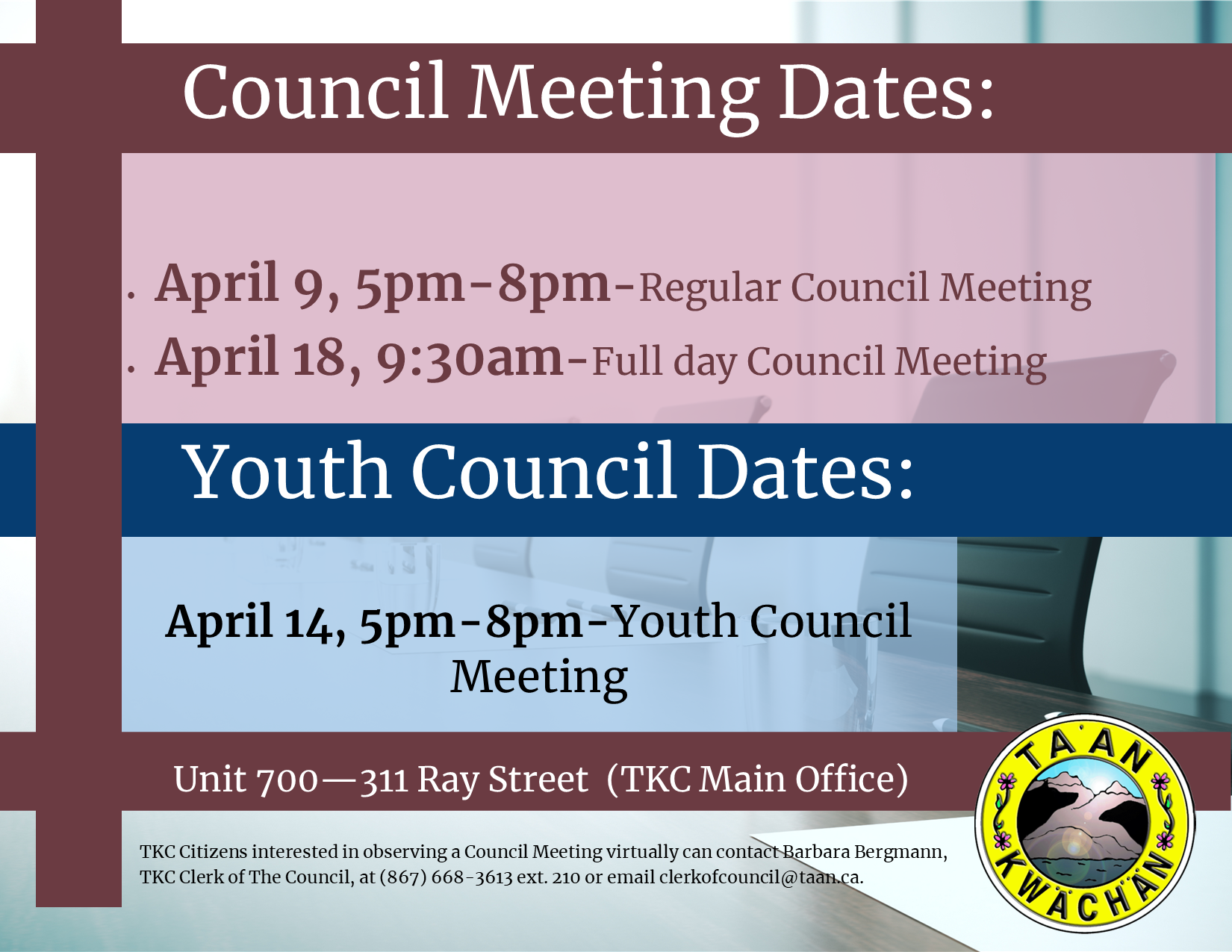 Council Meeting Dates:

• April 9, 5pm-8pm-Regular Council Meeting
• April 18, 9:30am-Full day Council Meeting

Youth Council Dates:

April 14, 5pm-8pm-Youth Council Meeting

Unit 700—311 Ray Street (TKC Main Office)

TKC Citizens interested in observing a Council Meeting virtually can contact Barbara Bergmann, TKC Clerk of The Council, at (867) 668-3613 ext. 210 or email clerkofcouncil@taan.ca.

TA'AN KWÄCH'ÄN